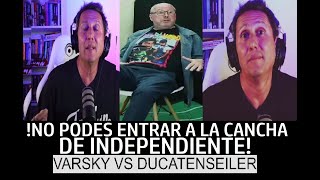 !NO PODES ENTRAR A LA CANCHA DE INDEPENDIENTE!

VARSKY VS DUCATENSEILER